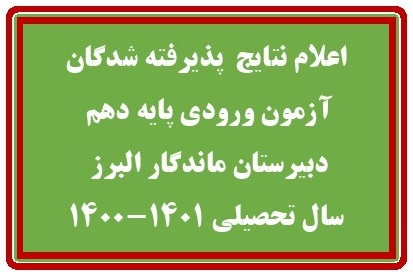 اعلام نتایج پذیرفته شدگان
آزمون ورودی پایه دهم
دبیرستان ماندگار البرز
سال تحصیلی ۱۴۰۱–۱۴۰۰